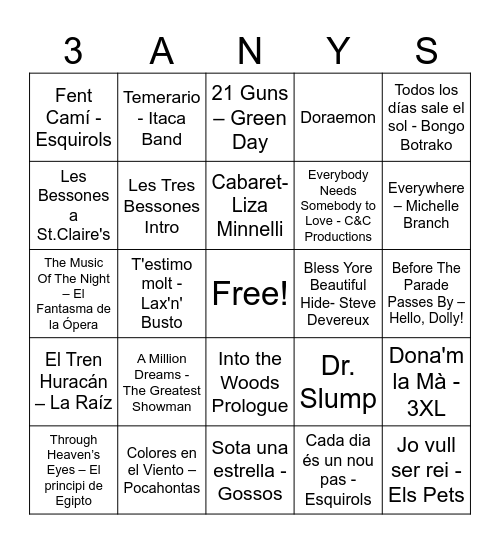 | 3 | A | N | Y | S |
|---|---|---|---|---|
| Fent Camí - Esquirols | Temerario - Itaca Band | 21 Guns – Green Day | Doraemon | Todos los días sale el sol - Bongo Botrako |
| Les Bessones a St.Claire's | Les Tres Bessones Intro | Cabaret- Liza Minnelli | Everybody Needs Somebody to Love - C&C Productions | Everywhere – Michelle Branch |
| The Music Of The Night – El Fantasma de la Ópera | T'estimo molt - Lax'n' Busto | Free! | Bless Yore Beautiful Hide- Steve Devereux | Before The Parade Passes By – Hello, Dolly! |
| El Tren Huracán – La Raíz | A Million Dreams - The Greatest Showman | Into the Woods Prologue | Dr. Slump | Dona'm la Mà - 3XL |
| Through Heaven's Eyes – El principi de Egipto | Colores en el Viento – Pocahontas | Sota una estrella - Gossos | Cada dia és un nou pas - Esquirols | Jo vull ser rei - Els Pets |